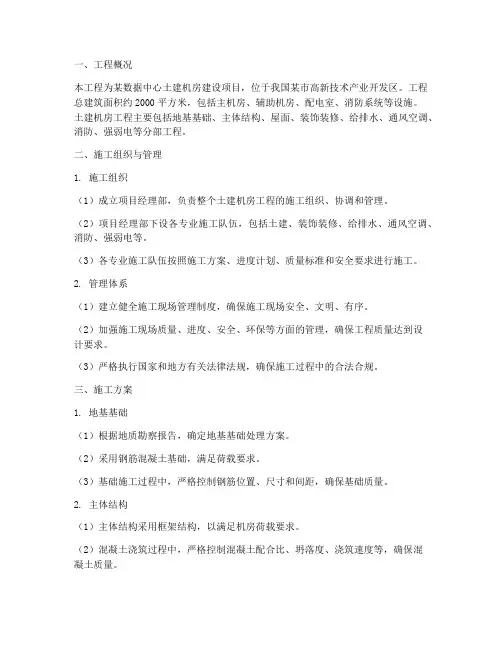 一、工程概况

本工程为某数据中心土建机房建设项目，位于我国某市高新技术产业开发区。工程总建筑面积约 2000 平方米，包括主机房、辅助机房、配电室、消防系统等设施。土建机房工程主要包括地基基础、主体结构、屋面、装饰装修、给排水、通风空调、消防、强弱电等分部工程。

二、施工组织与管理

1. 施工组织

（1）成立项目经理部，负责整个土建机房工程的施工组织、协调和管理。

（2）项目经理部下设各专业施工队伍，包括土建、装饰装修、给排水、通风空调、消防、强弱电等。

（3）各专业施工队伍按照施工方案、进度计划、质量标准和安全要求进行施工。

2. 管理体系

（1）建立健全施工现场管理制度，确保施工现场安全、文明、有序。

（2）加强施工现场质量、进度、安全、环保等方面的管理，确保工程质量达到设计要求。

（3）严格执行国家和地方有关法律法规，确保施工过程中的合法合规。

三、施工方案

1. 地基基础

（1）根据地质勘察报告，确定地基基础处理方案。

（2）采用钢筋混凝土基础，满足荷载要求。

（3）基础施工过程中，严格控制钢筋位置、尺寸和间距，确保基础质量。

2. 主体结构

（1）主体结构采用框架结构，以满足机房荷载要求。

（2）混凝土浇筑过程中，严格控制混凝土配合比、坍落度、浇筑速度等，确保混凝土质量。